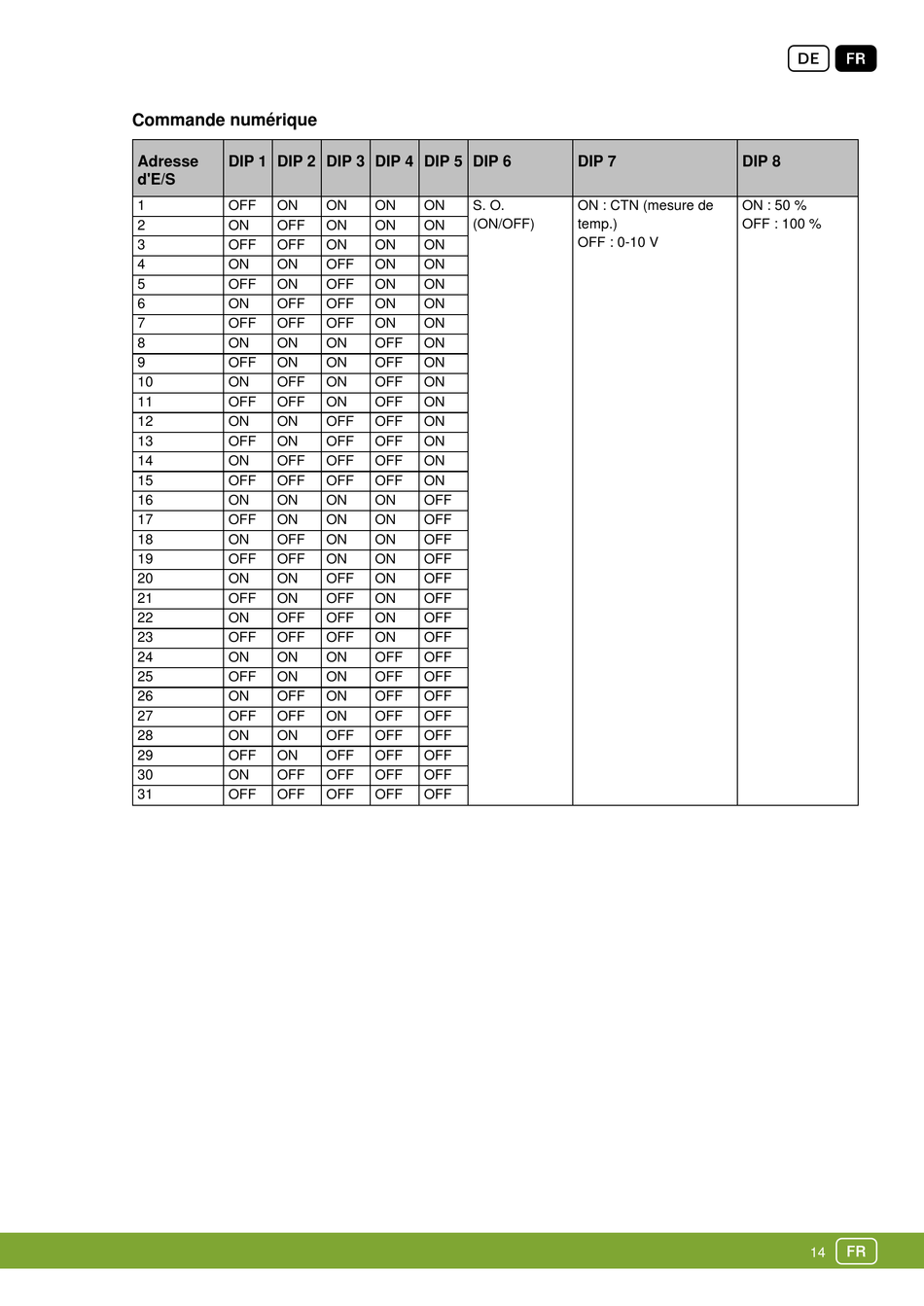 DE FR

Commande numérique

| Adresse d'E/S | DIP 1 | DIP 2 | DIP 3 | DIP 4 | DIP 5 | DIP 6 | DIP 7 | DIP 8 |
|---|---|---|---|---|---|---|---|---|
| 1 | OFF | ON | ON | ON | ON | S. O. (ON/OFF) | ON : CTN (mesure de temp.) OFF : 0-10 V | ON : 50 % OFF : 100 % |
| 2 | ON | OFF | ON | ON | ON | | | |
| 3 | OFF | OFF | ON | ON | ON | | | |
| 4 | ON | ON | OFF | ON | ON | | | |
| 5 | OFF | ON | OFF | ON | ON | | | |
| 6 | ON | OFF | OFF | ON | ON | | | |
| 7 | OFF | OFF | OFF | ON | ON | | | |
| 8 | ON | ON | ON | OFF | ON | | | |
| 9 | OFF | ON | ON | OFF | ON | | | |
| 10 | ON | OFF | ON | OFF | ON | | | |
| 11 | OFF | OFF | ON | OFF | ON | | | |
| 12 | ON | ON | OFF | OFF | ON | | | |
| 13 | OFF | ON | OFF | OFF | ON | | | |
| 14 | ON | OFF | OFF | OFF | ON | | | |
| 15 | OFF | OFF | OFF | OFF | ON | | | |
| 16 | ON | ON | ON | ON | OFF | | | |
| 17 | OFF | ON | ON | ON | OFF | | | |
| 18 | ON | OFF | ON | ON | OFF | | | |
| 19 | OFF | OFF | ON | ON | OFF | | | |
| 20 | ON | ON | OFF | ON | OFF | | | |
| 21 | OFF | ON | OFF | ON | OFF | | | |
| 22 | ON | OFF | OFF | ON | OFF | | | |
| 23 | OFF | OFF | OFF | ON | OFF | | | |
| 24 | ON | ON | ON | OFF | OFF | | | |
| 25 | OFF | ON | ON | OFF | OFF | | | |
| 26 | ON | OFF | ON | OFF | OFF | | | |
| 27 | OFF | OFF | ON | OFF | OFF | | | |
| 28 | ON | ON | OFF | OFF | OFF | | | |
| 29 | OFF | ON | OFF | OFF | OFF | | | |
| 30 | ON | OFF | OFF | OFF | OFF | | | |
| 31 | OFF | OFF | OFF | OFF | OFF | | | |

14 FR